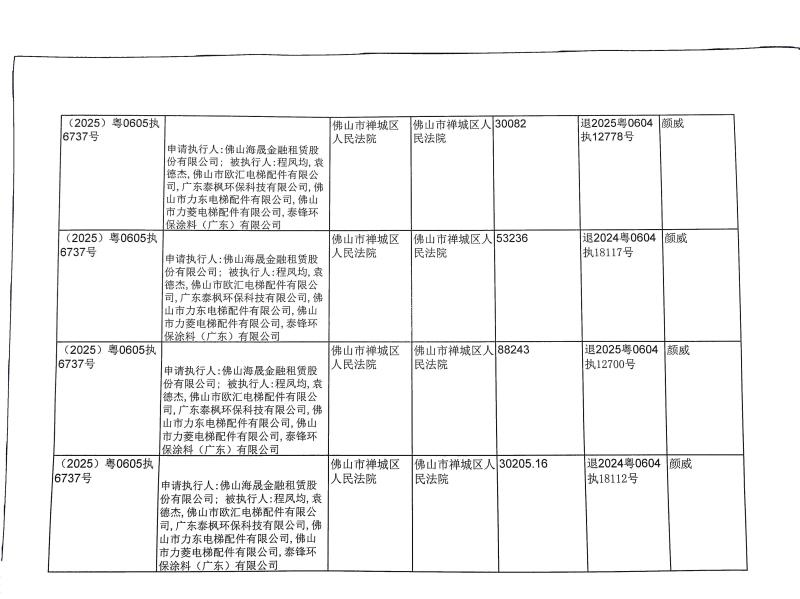 | （2025）粤0605执6737号 | 申请执行人:佛山海晟金融租赁股份有限公司；被执行人:程凤均,袁德杰,佛山市欧汇电梯配件有限公司,广东泰枫环保科技有限公司,佛山市力东电梯配件有限公司,佛山市力菱电梯配件有限公司,泰锋环保涂料（广东）有限公司 | 佛山市禅城区人民法院 | 佛山市禅城区人民法院 | 30082 | 退2025粤0604执12778号 | 颜威 |
|---|---|---|---|---|---|---|
| （2025）粤0605执6737号 | 申请执行人:佛山海晟金融租赁股份有限公司；被执行人:程凤均,袁德杰,佛山市欧汇电梯配件有限公司,广东泰枫环保科技有限公司,佛山市力东电梯配件有限公司,佛山市力菱电梯配件有限公司,泰锋环保涂料（广东）有限公司 | 佛山市禅城区人民法院 | 佛山市禅城区人民法院 | 53236 | 退2024粤0604执18117号 | 颜威 |
| （2025）粤0605执6737号 | 申请执行人:佛山海晟金融租赁股份有限公司；被执行人:程凤均,袁德杰,佛山市欧汇电梯配件有限公司,广东泰枫环保科技有限公司,佛山市力东电梯配件有限公司,佛山市力菱电梯配件有限公司,泰锋环保涂料（广东）有限公司 | 佛山市禅城区人民法院 | 佛山市禅城区人民法院 | 88243 | 退2025粤0604执12700号 | 颜威 |
| （2025）粤0605执6737号 | 申请执行人:佛山海晟金融租赁股份有限公司；被执行人:程凤均,袁德杰,佛山市欧汇电梯配件有限公司,广东泰枫环保科技有限公司,佛山市力东电梯配件有限公司,佛山市力菱电梯配件有限公司,泰锋环保涂料（广东）有限公司 | 佛山市禅城区人民法院 | 佛山市禅城区人民法院 | 30205.16 | 退2024粤0604执18112号 | 颜威 |